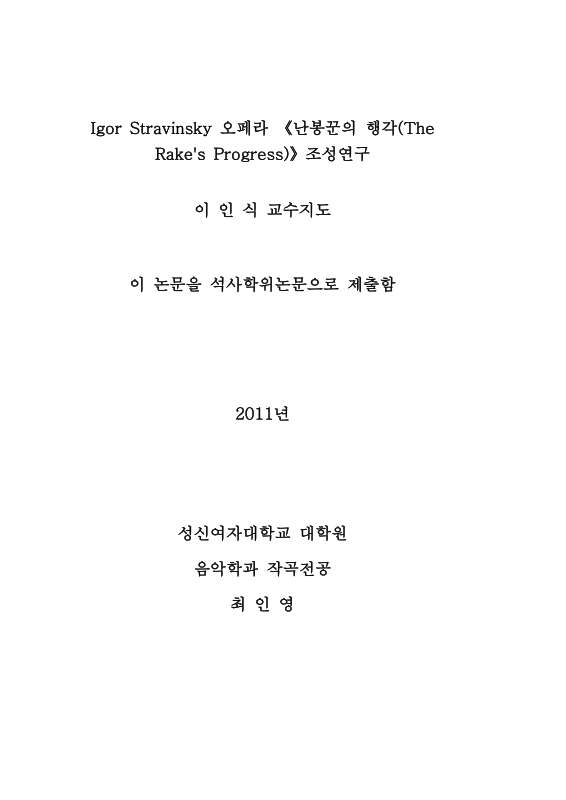 Igor Stravinsky 오페라 《난봉꾼의 행각(The Rake's Progress)》 조성연구

이 인 식 교수지도

이 논문을 석사학위논문으로 제출함

2011년

성신여자대학교 대학원

음악학과 작곡전공

최 인 영